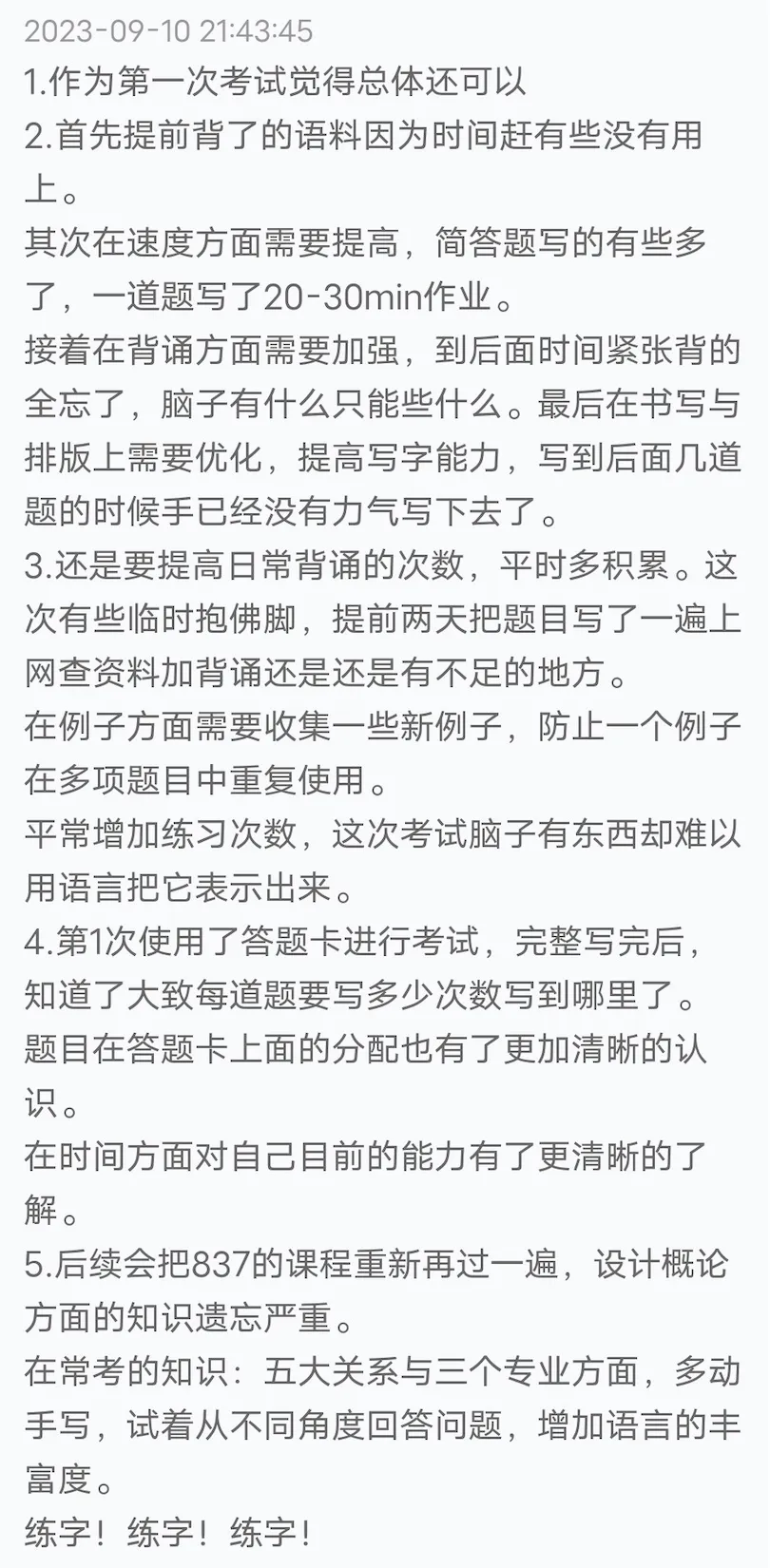 2023-09-10 21:43:45
1.作为第一次考试觉得总体还可以
2.首先提前背了的语料因为时间赶有些没有用上。
其次在速度方面需要提高，简答题写的有些多了，一道题写了20-30min作业。
接着在背诵方面需要加强，到后面时间紧张背的全忘了，脑子有什么只能些什么。最后在书写与排版上需要优化，提高写字能力，写到后面几道题的时候手已经没有力气写下去了。
3.还是要提高日常背诵的次数，平时多积累。这次有些临时抱佛脚，提前两天把题目写了一遍上网查资料加背诵还是还是有不足的地方。
在例子方面需要收集一些新例子，防止一个例子在多项题目中重复使用。
平常增加练习次数，这次考试脑子有东西却难以用语言把它表示出来。
4.第1次使用了答题卡进行考试，完整写完后，知道了大致每道题要写多少次数写到哪里了。
题目在答题卡上面的分配也有了更加清晰的认识。
在时间方面对自己目前的能力有了更清晰的了解。
5.后续会把837的课程重新再过一遍，设计概论方面的知识遗忘严重。
在常考的知识：五大关系与三个专业方面，多动手写，试着从不同角度回答问题，增加语言的丰富度。
练字！练字！练字！